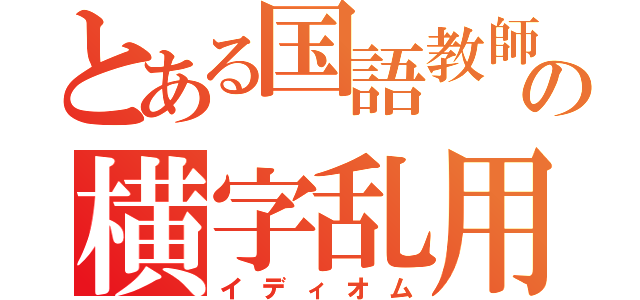 とある国語教師の
横字乱用
イディオム